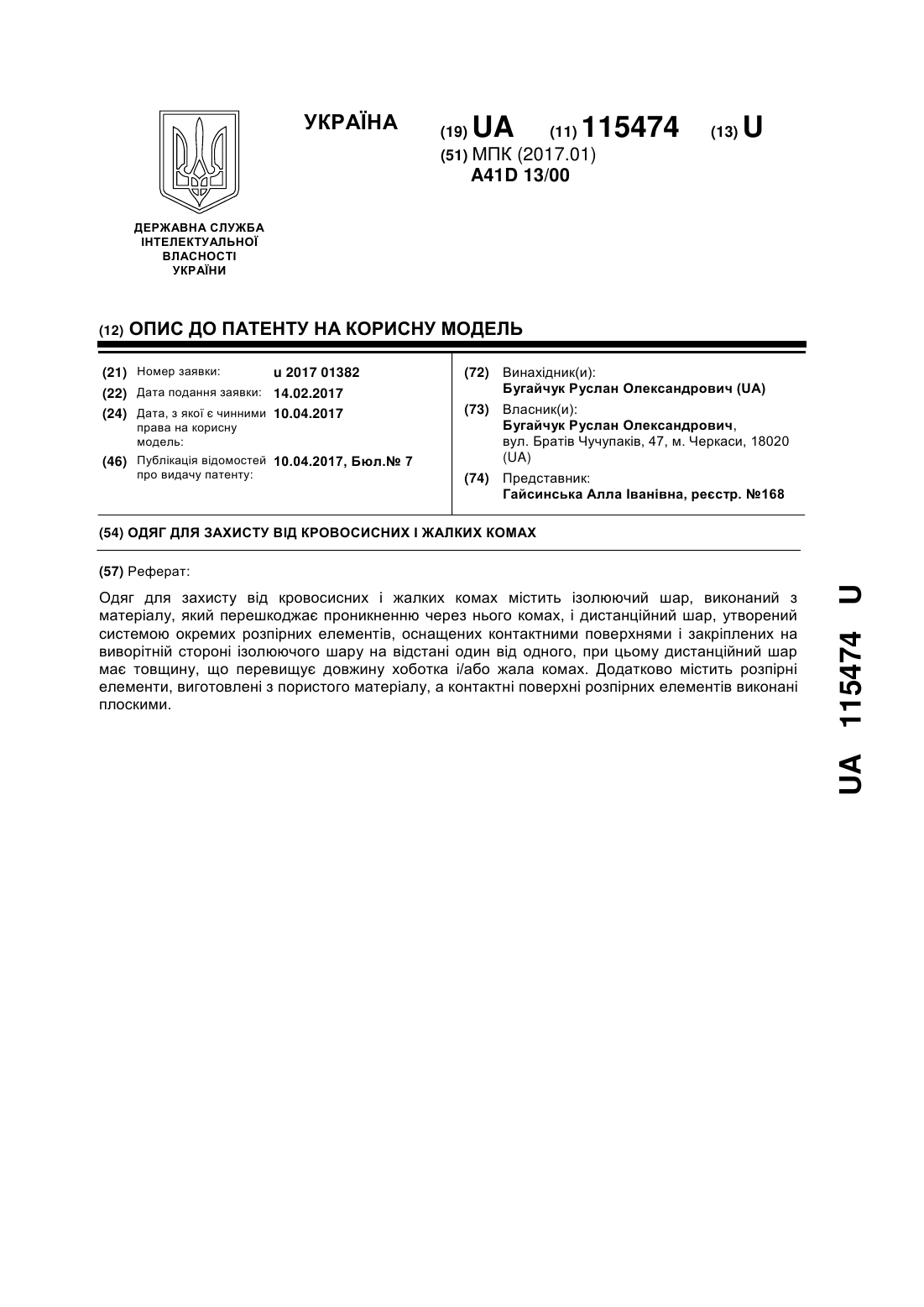 УКРАЇНА

(19) UA (11) 115474 (13) U

(51) МПК (2017.01)
A41D 13/00

ДЕРЖАВНА СЛУЖБА ІНТЕЛЕКТУАЛЬНОЇ ВЛАСНОСТІ УКРАЇНИ

(12) ОПИС ДО ПАТЕНТУ НА КОРИСНУ МОДЕЛЬ

(21) Номер заявки: u 2017 01382
(22) Дата подання заявки: 14.02.2017
(24) Дата, з якої є чинними права на корисну модель: 10.04.2017
(46) Публікація відомостей про видачу патенту: 10.04.2017, Бюл.№ 7

(72) Винахідник(и):
Бугайчук Руслан Олександрович (UA)
(73) Власник(и):
Бугайчук Руслан Олександрович, вул. Братів Чучупаків, 47, м. Черкаси, 18020 (UA)
(74) Представник:
Гайсинська Алла Іванівна, реєстр. №168

(54) ОДЯГ ДЛЯ ЗАХИСТУ ВІД КРОВОСИСНИХ І ЖАЛКИХ КОМАХ

(57) Реферат:

Одяг для захисту від кровосисних і жалких комах містить ізолюючий шар, виконаний з матеріалу, який перешкоджає проникненню через нього комах, і дистанційний шар, утворений системою окремих розпірних елементів, оснащених контактними поверхнями і закріплених на виворітній стороні ізолюючого шару на відстані один від одного, при цьому дистанційний шар має товщину, що перевищує довжину хоботка і/або жала комах. Додатково містить розпірні елементи, виготовлені з пористого матеріалу, а контактні поверхні розпірних елементів виконані плоскими.

UA 115474 U